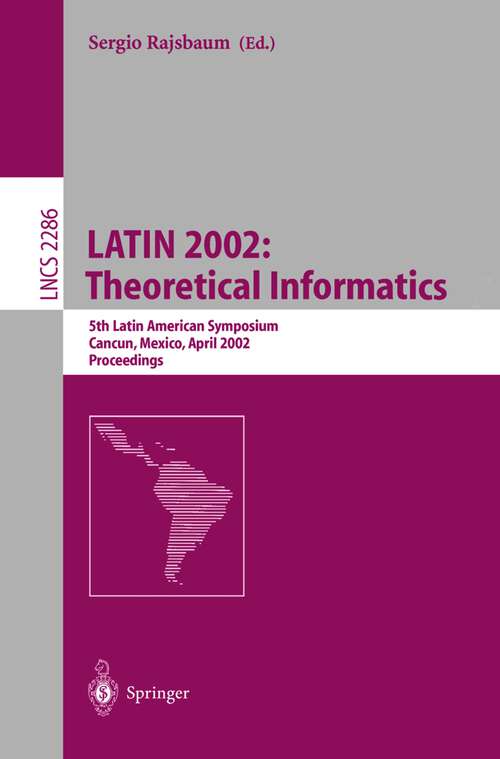 Sergio Rajsbaum (Ed.)

LNCS 2286

LATIN 2002: Theoretical Informatics

5th Latin American Symposium
Cancun, Mexico, April 2002
Proceedings

Springer